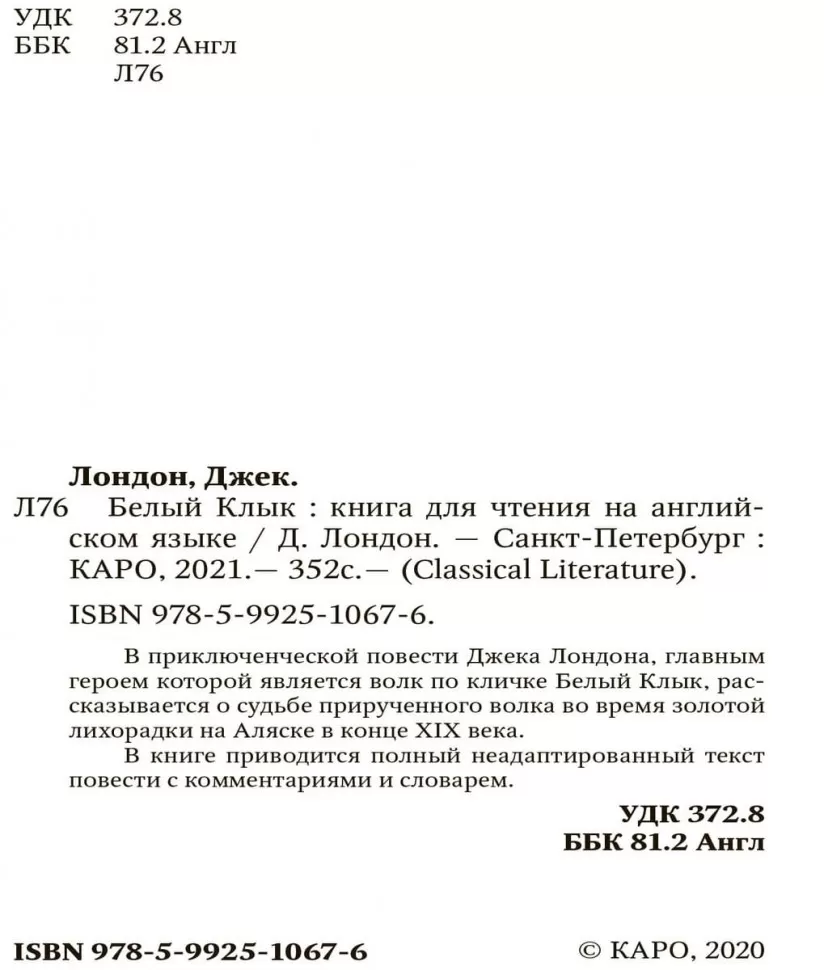 УДК 372.8
ББК 81.2 Англ
Л76

Лондон, Джек.
Л76 Белый Клык : книга для чтения на английском языке / Д. Лондон. — Санкт-Петербург : КАРО, 2021.— 352с.— (Classical Literature).

ISBN 978-5-9925-1067-6.

В приключенческой повести Джека Лондона, главным героем которой является волк по кличке Белый Клык, рассказывается о судьбе прирученного волка во время золотой лихорадки на Аляске в конце XIX века.

В книге приводится полный неадаптированный текст повести с комментариями и словарем.

УДК 372.8
ББК 81.2 Англ

ISBN 978-5-9925-1067-6 © КАРО, 2020